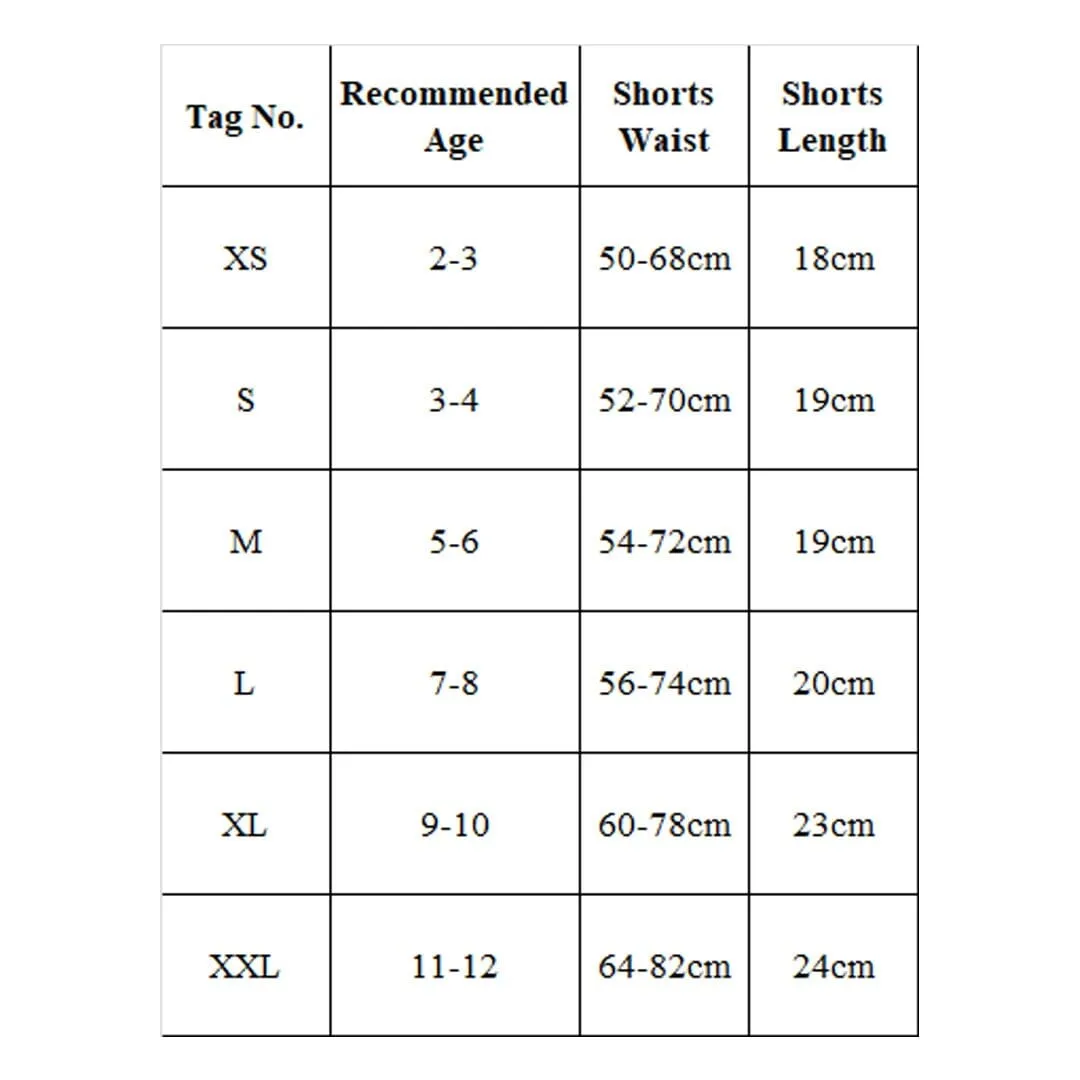 | Tag No. | Recommended Age | Shorts Waist | Shorts Length |
|---|---|---|---|
| XS | 2-3 | 50-68cm | 18cm |
| S | 3-4 | 52-70cm | 19cm |
| M | 5-6 | 54-72cm | 19cm |
| L | 7-8 | 56-74cm | 20cm |
| XL | 9-10 | 60-78cm | 23cm |
| XXL | 11-12 | 64-82cm | 24cm |